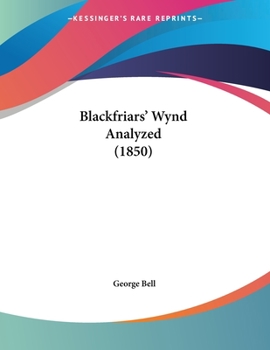 —KESSINGER'S RARE REPRINTS—

Blackfriars' Wynd Analyzed (1850)

George Bell